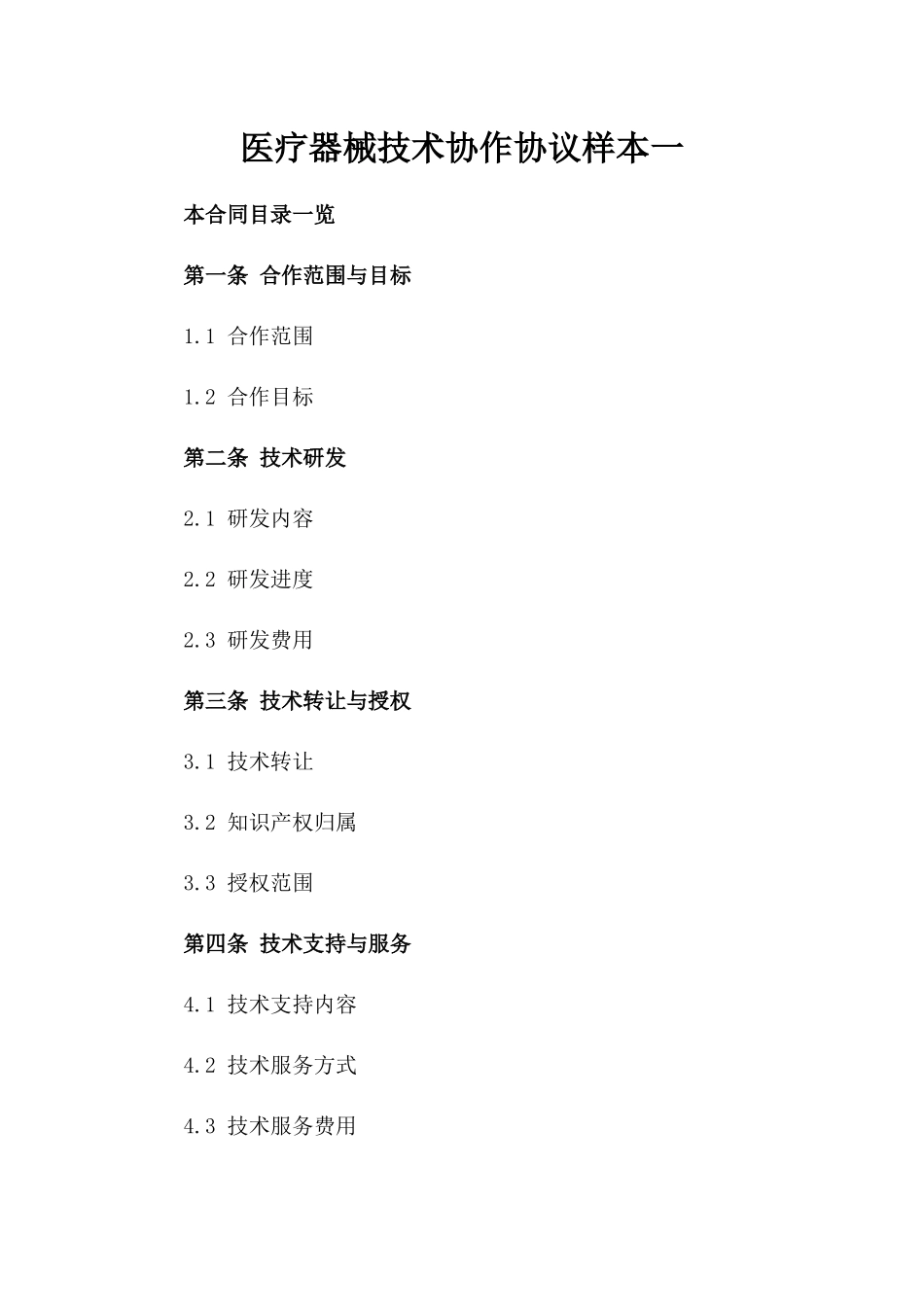 医疗器械技术协作协议样本一

本合同目录一览

第一条 合作范围与目标

1.1 合作范围

1.2 合作目标

第二条 技术研发

2.1 研发内容

2.2 研发进度

2.3 研发费用

第三条 技术转让与授权

3.1 技术转让

3.2 知识产权归属

3.3 授权范围

第四条 技术支持与服务

4.1 技术支持内容

4.2 技术服务方式

4.3 技术服务费用